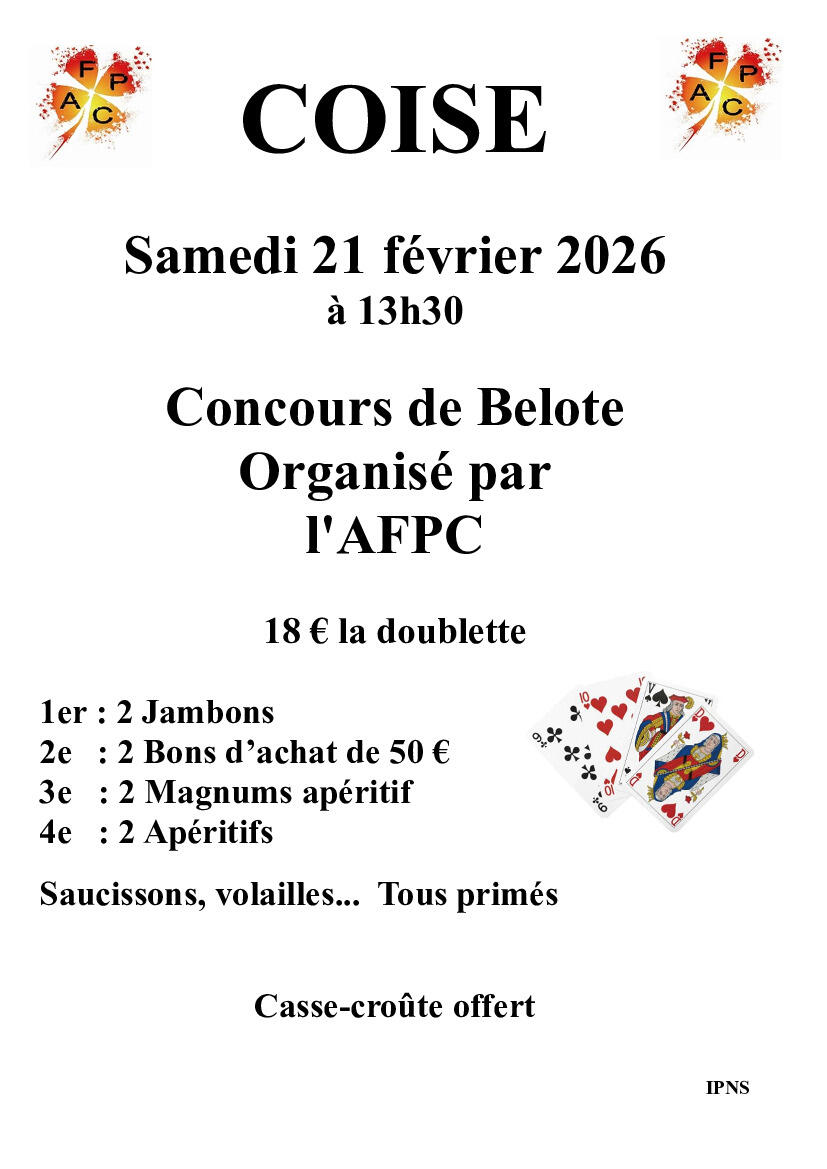 F P A C

COISE

F P A C

Samedi 21 février 2026
à 13h30

Concours de Belote
Organisé par
l'AFPC

18 € la doublette

1er : 2 Jambons
2e : 2 Bons d’achat de 50 €
3e : 2 Magnums apéritif
4e : 2 Apéritifs

Saucissons, volailles... Tous primés

Casse-croûte offert

IPNS